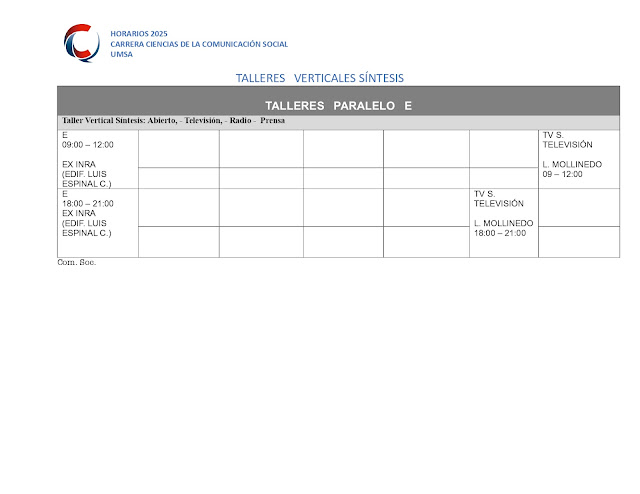 HORARIOS 2025
CARRERA CIENCIAS DE LA COMUNICACIÓN SOCIAL
UMSA

TALLERES VERTICALES SÍNTESIS

TALLERES PARALELO E

Taller Vertical Síntesis: Abierto, - Televisión, - Radio - Prensa

| | | | | | | |
|---|---|---|---|---|---|---|
| E 09:00 – 12:00 EX INRA (EDIF. LUIS ESPINAL C.) | | | | | | TV S. TELEVISIÓN L. MOLLINEDO 09 – 12:00 |
| E 18:00 – 21:00 EX INRA (EDIF. LUIS ESPINAL C.) | | | | | TV S. TELEVISIÓN L. MOLLINEDO 18:00 – 21:00 | |

Com. Soc.